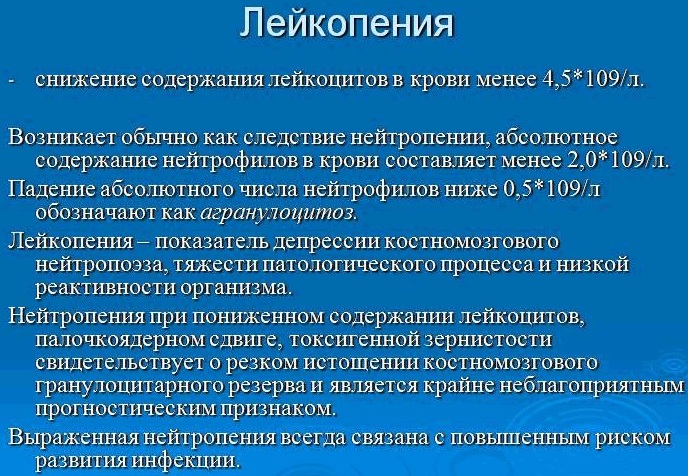 Лейкопения

- снижение содержания лейкоцитов в крови менее 4,5*109/л.

Возникает обычно как следствие нейтропении, абсолютное содержание нейтрофилов в крови составляет менее 2,0*109/л.

Падение абсолютного числа нейтрофилов ниже 0,5*109/л обозначают как агранулоцитоз.

Лейкопения – показатель депрессии костномозгового нейтропоэза, тяжести патологического процесса и низкой реактивности организма.

Нейтропения при пониженном содержании лейкоцитов, палочкоядерном сдвиге, токсигенной зернистости свидетельствует о резком истощении костномозгового гранулоцитарного резерва и является крайне неблагоприятным прогностическим признаком.

Выраженная нейтропения всегда связана с повышенным риском развития инфекции.